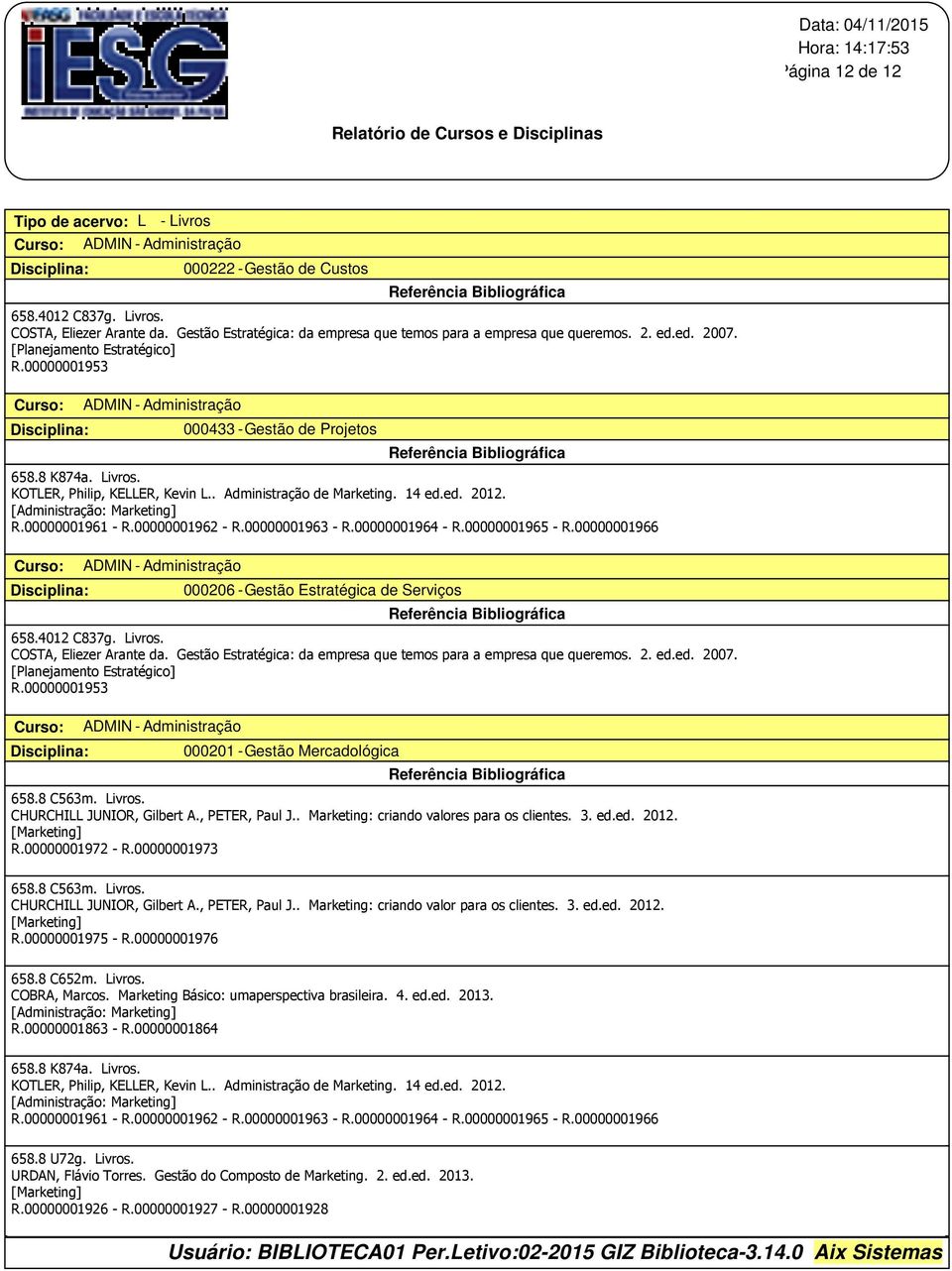 iESG

Data: 04/11/2015
Hora: 14:17:53
Página 12 de 12

Relatório de Cursos e Disciplinas

Tipo de acervo: L - Livros
Curso: ADMIN - Administração
Disciplina: 000222 - Gestão de Custos
Referência Bibliográfica
658.4012 C837g. Livros.
COSTA, Eliezer Arante da. Gestão Estratégica: da empresa que temos para a empresa que queremos. 2. ed.ed. 2007.
[Planejamento Estratégico]
R.00000001953

Curso: ADMIN - Administração
Disciplina: 000433 - Gestão de Projetos
Referência Bibliográfica
658.8 K874a. Livros.
KOTLER, Philip, KELLER, Kevin L.. Administração de Marketing. 14 ed.ed. 2012.
[Administração: Marketing]
R.00000001961 - R.00000001962 - R.00000001963 - R.00000001964 - R.00000001965 - R.00000001966

Curso: ADMIN - Administração
Disciplina: 000206 - Gestão Estratégica de Serviços
Referência Bibliográfica
658.4012 C837g. Livros.
COSTA, Eliezer Arante da. Gestão Estratégica: da empresa que temos para a empresa que queremos. 2. ed.ed. 2007.
[Planejamento Estratégico]
R.00000001953

Curso: ADMIN - Administração
Disciplina: 000201 - Gestão Mercadológica
Referência Bibliográfica
658.8 C563m. Livros.
CHURCHILL JUNIOR, Gilbert A., PETER, Paul J.. Marketing: criando valores para os clientes. 3. ed.ed. 2012.
[Marketing]
R.00000001972 - R.00000001973

658.8 C563m. Livros.
CHURCHILL JUNIOR, Gilbert A., PETER, Paul J.. Marketing: criando valor para os clientes. 3. ed.ed. 2012.
[Marketing]
R.00000001975 - R.00000001976

658.8 C652m. Livros.
COBRA, Marcos. Marketing Básico: umaperspectiva brasileira. 4. ed.ed. 2013.
[Administração: Marketing]
R.00000001863 - R.00000001864

658.8 K874a. Livros.
KOTLER, Philip, KELLER, Kevin L.. Administração de Marketing. 14 ed.ed. 2012.
[Administração: Marketing]
R.00000001961 - R.00000001962 - R.00000001963 - R.00000001964 - R.00000001965 - R.00000001966

658.8 U72g. Livros.
URDAN, Flávio Torres. Gestão do Composto de Marketing. 2. ed.ed. 2013.
[Marketing]
R.00000001926 - R.00000001927 - R.00000001928

Usuário: BIBLIOTECA01 Per.Letivo:02-2015 GIZ Biblioteca-3.14.0 Aix Sistemas